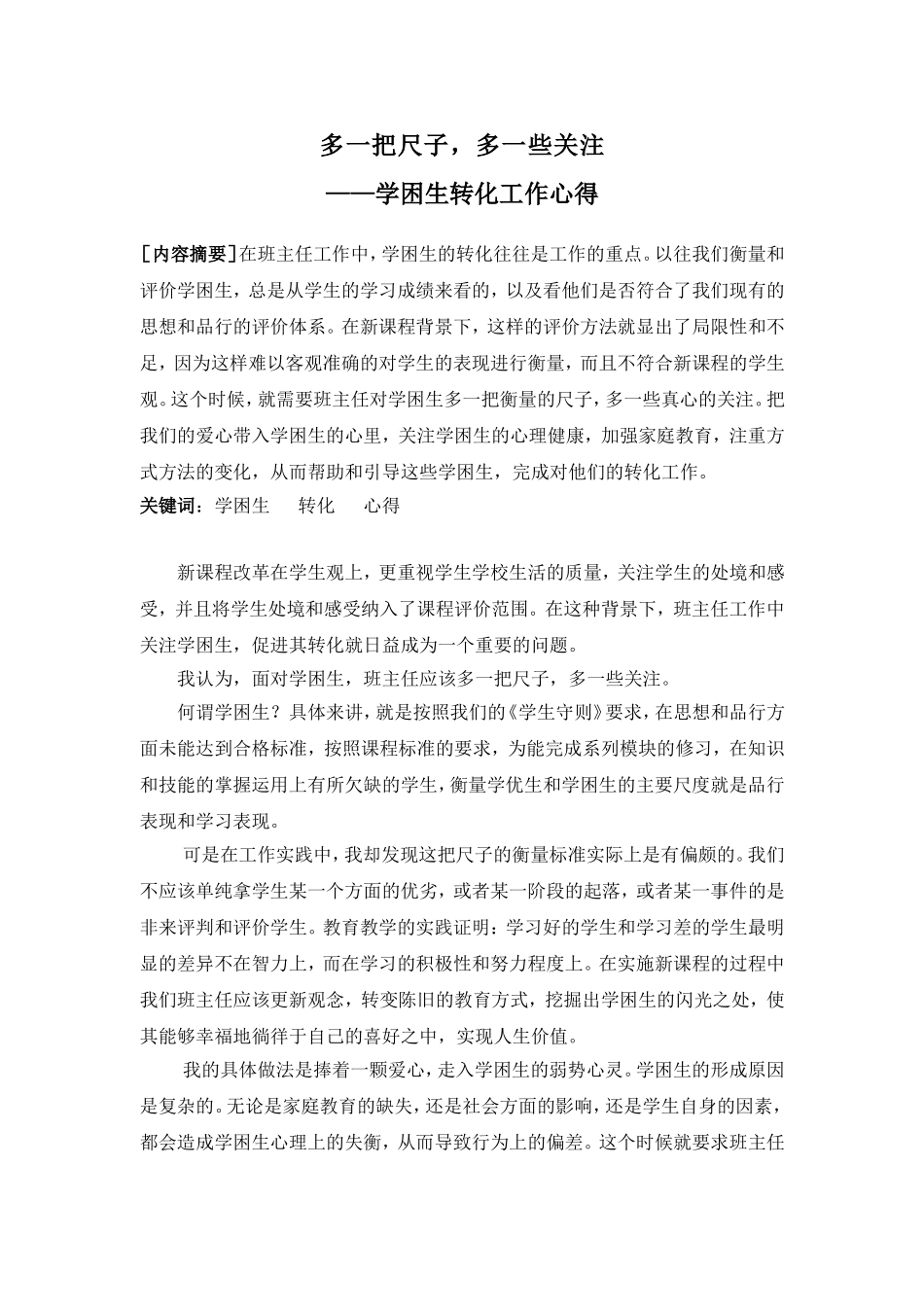 多一把尺子，多一些关注
——学困生转化工作心得

[内容摘要]在班主任工作中，学困生的转化往往是工作的重点。以往我们衡量和评价学困生，总是从学生的学习成绩来看的，以及看他们是否符合了我们现有的思想和品行的评价体系。在新课程背景下，这样的评价方法就显出了局限性和不足，因为这样难以客观准确的对学生的表现进行衡量，而且不符合新课程的学生观。这个时候，就需要班主任对学困生多一把衡量的尺子，多一些真心的关注。把我们的爱心带入学困生的心里，关注学困生的心理健康，加强家庭教育，注重方式方法的变化，从而帮助和引导这些学困生，完成对他们的转化工作。
关键词：学困生　转化　心得

新课程改革在学生观上，更重视学生学校生活的质量，关注学生的处境和感受，并且将学生处境和感受纳入了课程评价范围。在这种背景下，班主任工作中关注学困生，促进其转化就日益成为一个重要的问题。

我认为，面对学困生，班主任应该多一把尺子，多一些关注。

何谓学困生？具体来讲，就是按照我们的《学生守则》要求，在思想和品行方面未能达到合格标准，按照课程标准的要求，为能完成系列模块的修习，在知识和技能的掌握运用上有所欠缺的学生，衡量学优生和学困生的主要尺度就是品行表现和学习表现。

可是在工作实践中，我却发现这把尺子的衡量标准实际上是有偏颇的。我们不应该单纯拿学生某一个方面的优劣，或者某一阶段的起落，或者某一事件的是非来评判和评价学生。教育教学的实践证明：学习好的学生和学习差的学生最明显的差异不在智力上，而在学习的积极性和努力程度上。在实施新课程的过程中我们班主任应该更新观念，转变陈旧的教育方式，挖掘出学困生的闪光之处，使其能够幸福地徜徉于自己的喜好之中，实现人生价值。

我的具体做法是捧着一颗爱心，走入学困生的弱势心灵。学困生的形成原因是复杂的。无论是家庭教育的缺失，还是社会方面的影响，还是学生自身的因素，都会造成学困生心理上的失衡，从而导致行为上的偏差。这个时候就要求班主任